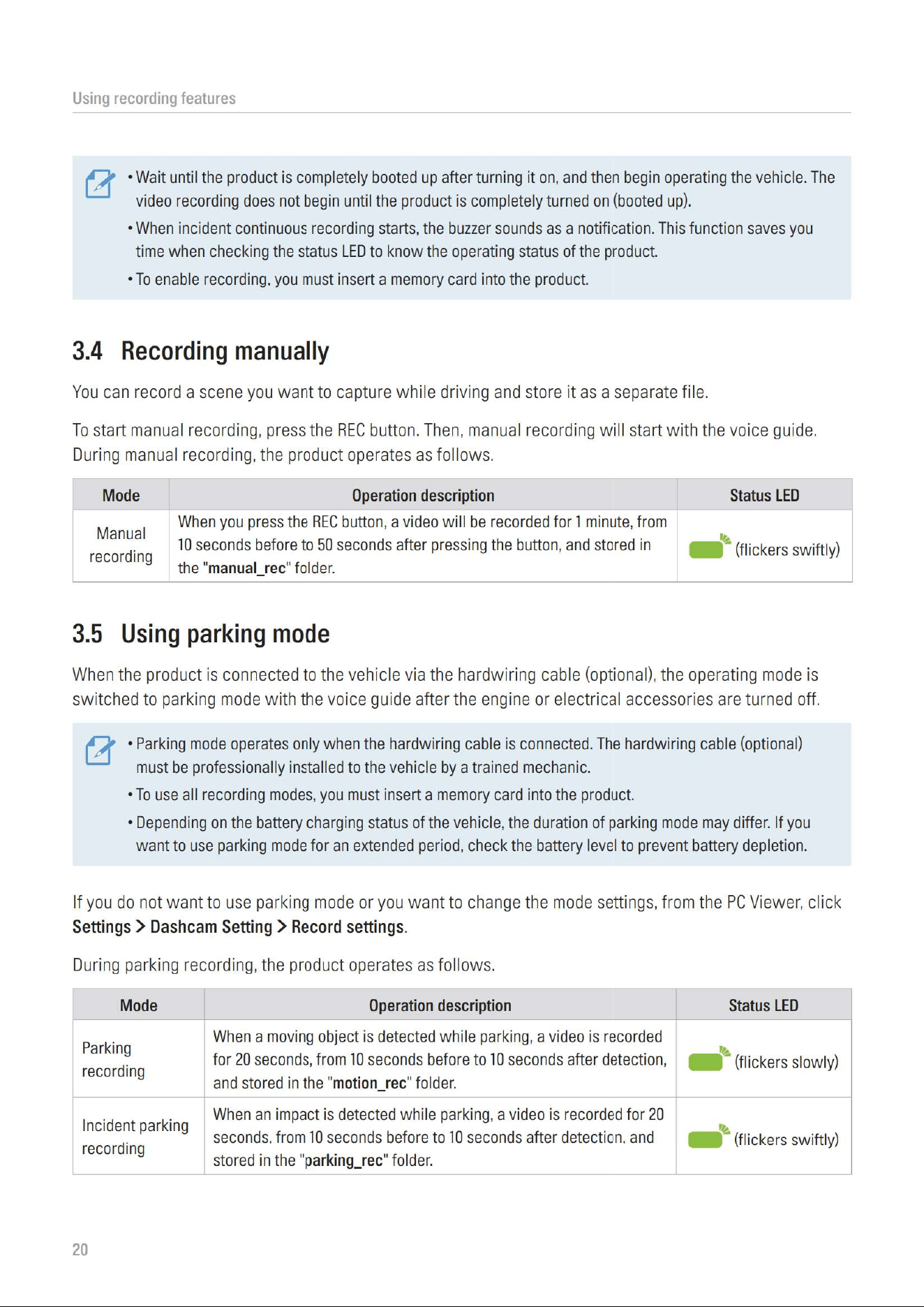 Using recording features

• Wait until the product is completely booted up after turning it on, and then begin operating the vehicle. The video recording does not begin until the product is completely turned on (booted up).
• When incident continuous recording starts, the buzzer sounds as a notification. This function saves you time when checking the status LED to know the operating status of the product.
• To enable recording, you must insert a memory card into the product.

3.4 Recording manually

You can record a scene you want to capture while driving and store it as a separate file.

To start manual recording, press the REC button. Then, manual recording will start with the voice guide. During manual recording, the product operates as follows.

| Mode | Operation description | Status LED |
|---|---|---|
| Manual recording | When you press the REC button, a video will be recorded for 1 minute, from 10 seconds before to 50 seconds after pressing the button, and stored in the "manual_rec" folder. | (flickers swiftly) |

3.5 Using parking mode

When the product is connected to the vehicle via the hardwiring cable (optional), the operating mode is switched to parking mode with the voice guide after the engine or electrical accessories are turned off.

• Parking mode operates only when the hardwiring cable is connected. The hardwiring cable (optional) must be professionally installed to the vehicle by a trained mechanic.
• To use all recording modes, you must insert a memory card into the product.
• Depending on the battery charging status of the vehicle, the duration of parking mode may differ. If you want to use parking mode for an extended period, check the battery level to prevent battery depletion.

If you do not want to use parking mode or you want to change the mode settings, from the PC Viewer, click Settings > Dashcam Setting > Record settings.

During parking recording, the product operates as follows.

| Mode | Operation description | Status LED |
|---|---|---|
| Parking recording | When a moving object is detected while parking, a video is recorded for 20 seconds, from 10 seconds before to 10 seconds after detection, and stored in the "motion_rec" folder. | (flickers slowly) |
| Incident parking recording | When an impact is detected while parking, a video is recorded for 20 seconds, from 10 seconds before to 10 seconds after detection, and stored in the "parking_rec" folder. | (flickers swiftly) |

20